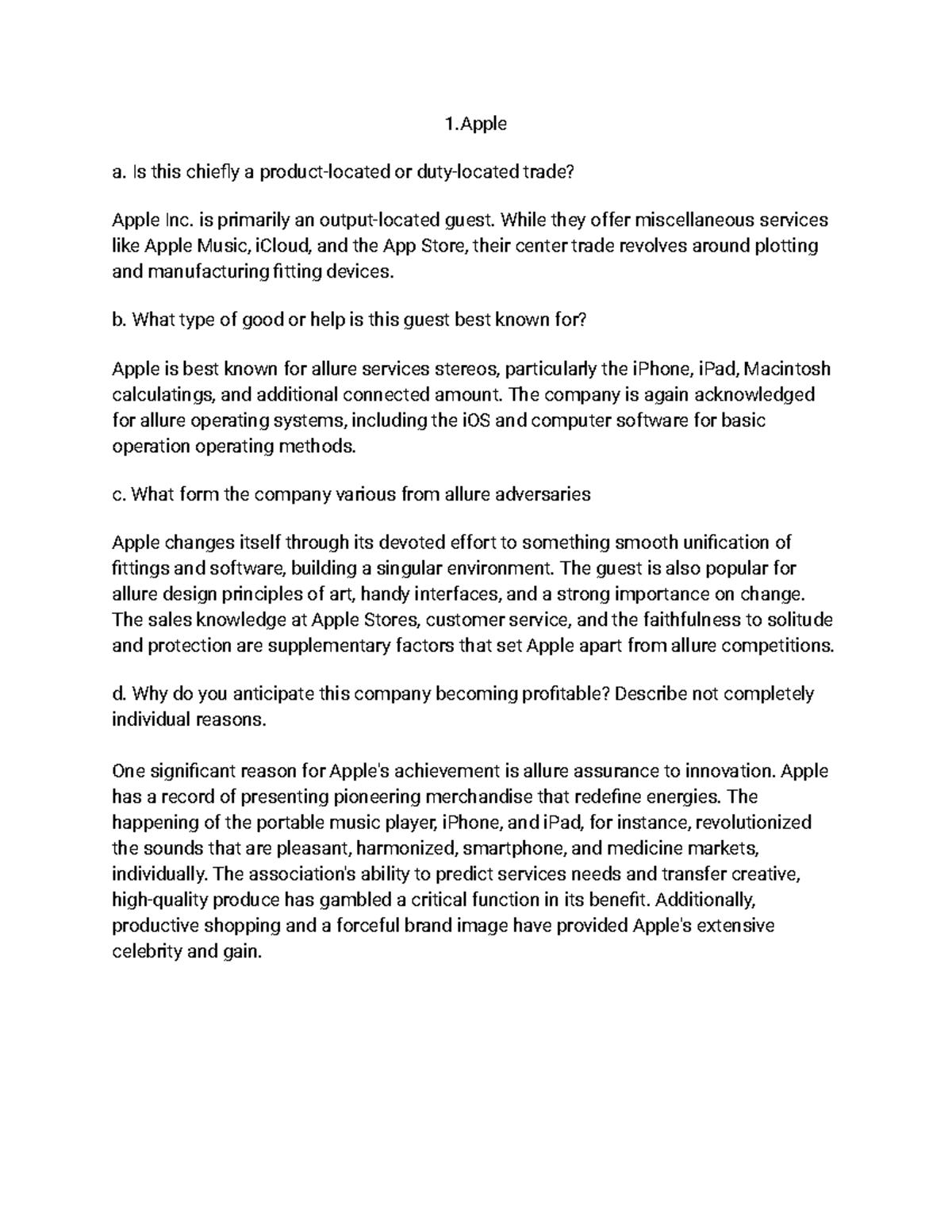 1.Apple

a. Is this chiefly a product-located or duty-located trade?

Apple Inc. is primarily an output-located guest. While they offer miscellaneous services like Apple Music, iCloud, and the App Store, their center trade revolves around plotting and manufacturing fitting devices.

b. What type of good or help is this guest best known for?

Apple is best known for allure services stereos, particularly the iPhone, iPad, Macintosh calculatings, and additional connected amount. The company is again acknowledged for allure operating systems, including the iOS and computer software for basic operation operating methods.

c. What form the company various from allure adversaries

Apple changes itself through its devoted effort to something smooth unification of fittings and software, building a singular environment. The guest is also popular for allure design principles of art, handy interfaces, and a strong importance on change. The sales knowledge at Apple Stores, customer service, and the faithfulness to solitude and protection are supplementary factors that set Apple apart from allure competitions.

d. Why do you anticipate this company becoming profitable? Describe not completely individual reasons.

One significant reason for Apple's achievement is allure assurance to innovation. Apple has a record of presenting pioneering merchandise that redefine energies. The happening of the portable music player, iPhone, and iPad, for instance, revolutionized the sounds that are pleasant, harmonized, smartphone, and medicine markets, individually. The association's ability to predict services needs and transfer creative, high-quality produce has gambled a critical function in its benefit. Additionally, productive shopping and a forceful brand image have provided Apple's extensive celebrity and gain.